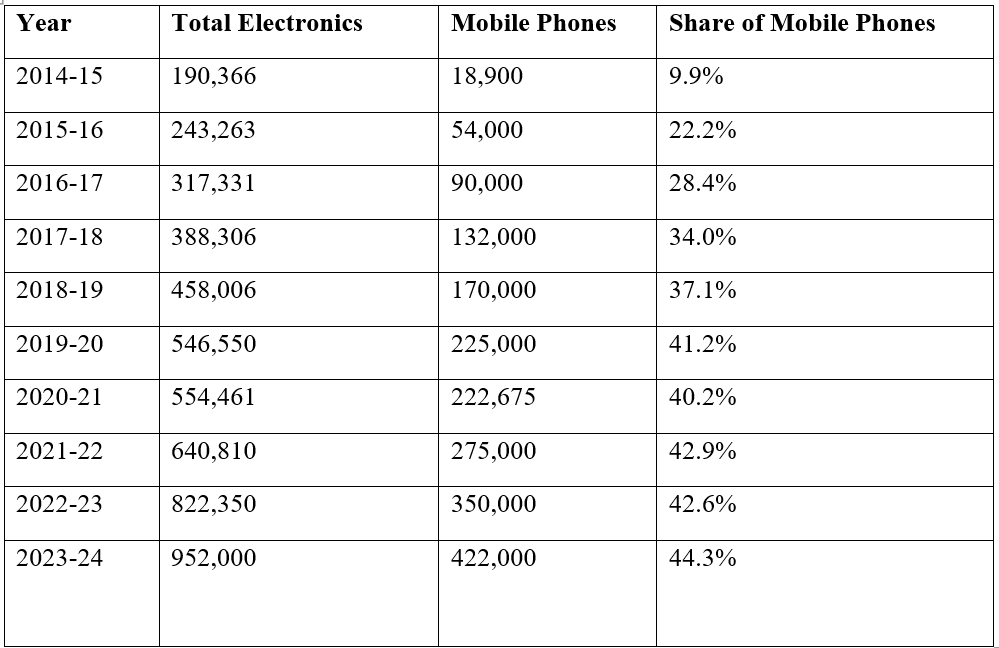 | Year | Total Electronics | Mobile Phones | Share of Mobile Phones |
|---|---|---|---|
| 2014-15 | 190,366 | 18,900 | 9.9% |
| 2015-16 | 243,263 | 54,000 | 22.2% |
| 2016-17 | 317,331 | 90,000 | 28.4% |
| 2017-18 | 388,306 | 132,000 | 34.0% |
| 2018-19 | 458,006 | 170,000 | 37.1% |
| 2019-20 | 546,550 | 225,000 | 41.2% |
| 2020-21 | 554,461 | 222,675 | 40.2% |
| 2021-22 | 640,810 | 275,000 | 42.9% |
| 2022-23 | 822,350 | 350,000 | 42.6% |
| 2023-24 | 952,000 | 422,000 | 44.3% |